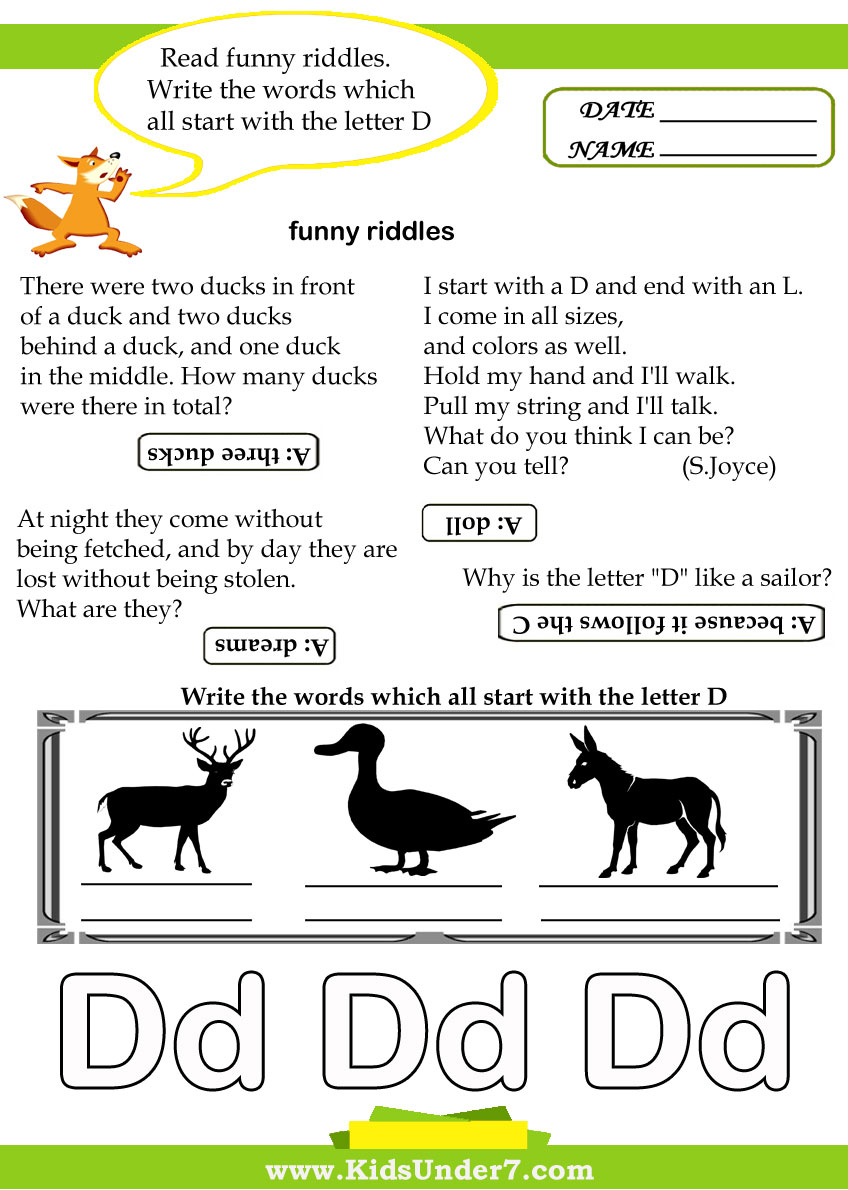 Read funny riddles.
Write the words which
all start with the letter D

DATE ____________
NAME ____________

funny riddles

There were two ducks in front of a duck and two ducks behind a duck, and one duck in the middle. How many ducks were there in total?

A: three ducks

At night they come without being fetched, and by day they are lost without being stolen. What are they?

A: dreams

I start with a D and end with an L.
I come in all sizes,
and colors as well.
Hold my hand and I'll walk.
Pull my string and I'll talk.
What do you think I can be?
Can you tell? (S.Joyce)

A: doll

Why is the letter "D" like a sailor?

A: because it follows the C

Write the words which all start with the letter D

Dd Dd Dd

www.KidsUnder7.com